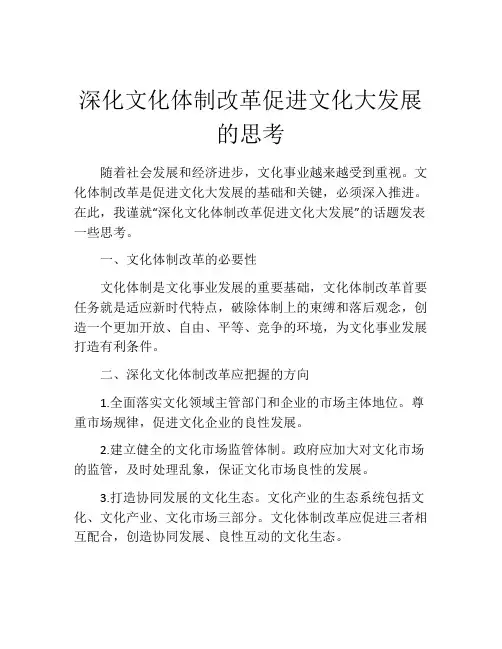 深化文化体制改革促进文化大发展的思考

随着社会发展和经济进步，文化事业越来越受到重视。文化体制改革是促进文化大发展的基础和关键，必须深入推进。在此，我谨就“深化文化体制改革促进文化大发展”的话题发表一些思考。

一、文化体制改革的必要性

文化体制是文化事业发展的重要基础，文化体制改革首要任务就是适应新时代特点，破除体制上的束缚和落后观念，创造一个更加开放、自由、平等、竞争的环境，为文化事业发展打造有利条件。

二、深化文化体制改革应把握的方向

1.全面落实文化领域主管部门和企业的市场主体地位。尊重市场规律，促进文化企业的良性发展。

2.建立健全的文化市场监管体制。政府应加大对文化市场的监管，及时处理乱象，保证文化市场良性的发展。

3.打造协同发展的文化生态。文化产业的生态系统包括文化、文化产业、文化市场三部分。文化体制改革应促进三者相互配合，创造协同发展、良性互动的文化生态。